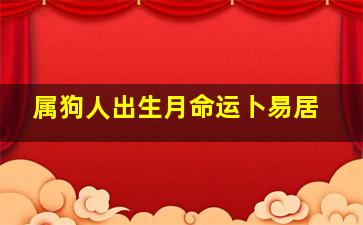 属狗人出生月命运卜易居